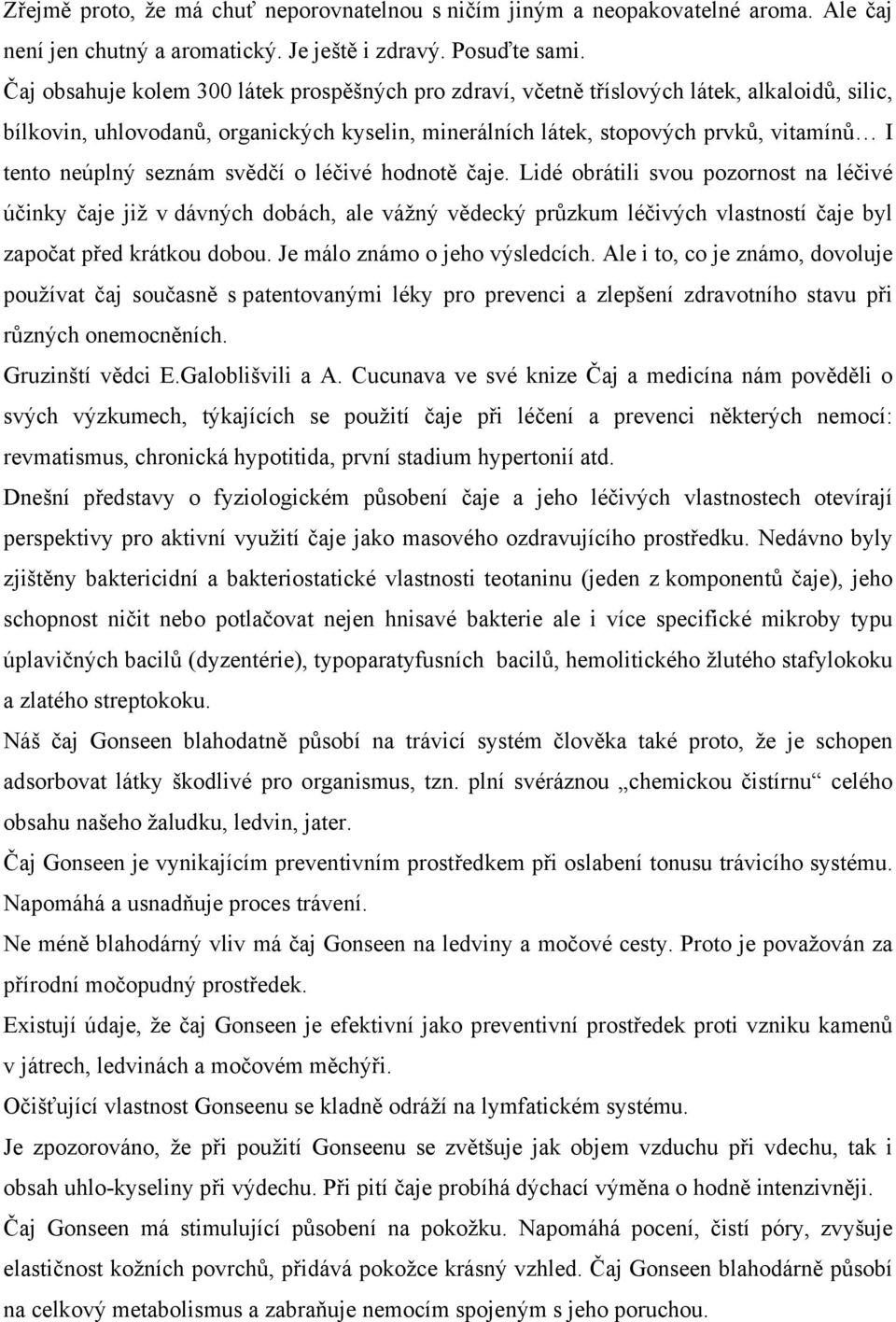 Zřejmě proto, že má chuť neporovnatelnou s ničím jiným a neopakovatelné aroma. Ale čaj není jen chutný a aromatický. Je ještě i zdravý. Posuďte sami.

Čaj obsahuje kolem 300 látek prospěšných pro zdraví, včetně tříslových látek, alkaloidů, silic, bílkovin, uhlovodanů, organických kyselin, minerálních látek, stopových prvků, vitamínů… I tento neúplný seznám svědčí o léčivé hodnotě čaje. Lidé obrátili svou pozornost na léčivé účinky čaje již v dávných dobách, ale vážný vědecký průzkum léčivých vlastností čaje byl započat před krátkou dobou. Je málo známo o jeho výsledcích. Ale i to, co je známo, dovoluje používat čaj současně s patentovanými léky pro prevenci a zlepšení zdravotního stavu při různých onemocněních.

Gruzinští vědci E.Galoblišvili a A. Cucunava ve své knize Čaj a medicína nám pověděli o svých výzkumech, týkajících se použití čaje při léčení a prevenci některých nemocí: revmatismus, chronická hypotitida, první stadium hypertonií atd.

Dnešní představy o fyziologickém působení čaje a jeho léčivých vlastnostech otevírají perspektivy pro aktivní využití čaje jako masového ozdravujícího prostředku. Nedávno byly zjištěny baktericidní a bakteriostatické vlastnosti teotaninu (jeden z komponentů čaje), jeho schopnost ničit nebo potlačovat nejen hnisavé bakterie ale i více specifické mikroby typu úplavičných bacilů (dyzentérie), typoparatyfusních bacilů, hemolitického žlutého stafylokoku a zlatého streptokoku.

Náš čaj Gonseen blahodatně působí na trávicí systém člověka také proto, že je schopen adsorbovat látky škodlivé pro organismus, tzn. plní svéráznou „chemickou čistírnu“ celého obsahu našeho žaludku, ledvin, jater.

Čaj Gonseen je vynikajícím preventivním prostředkem při oslabení tonusu trávicího systému. Napomáhá a usnadňuje proces trávení.

Ne méně blahodárný vliv má čaj Gonseen na ledviny a močové cesty. Proto je považován za přírodní močopudný prostředek.

Existují údaje, že čaj Gonseen je efektivní jako preventivní prostředek proti vzniku kamenů v játrech, ledvinách a močovém měchýři.

Očišťující vlastnost Gonseenu se kladně odráží na lymfatickém systému.

Je zpozorováno, že při použití Gonseenu se zvětšuje jak objem vzduchu při vdechu, tak i obsah uhlo-kyseliny při výdechu. Při pití čaje probíhá dýchací výměna o hodně intenzivněji.

Čaj Gonseen má stimulující působení na pokožku. Napomáhá pocení, čistí póry, zvyšuje elastičnost kožních povrchů, přidává pokožce krásný vzhled. Čaj Gonseen blahodárně působí na celkový metabolismus a zabraňuje nemocím spojeným s jeho poruchou.